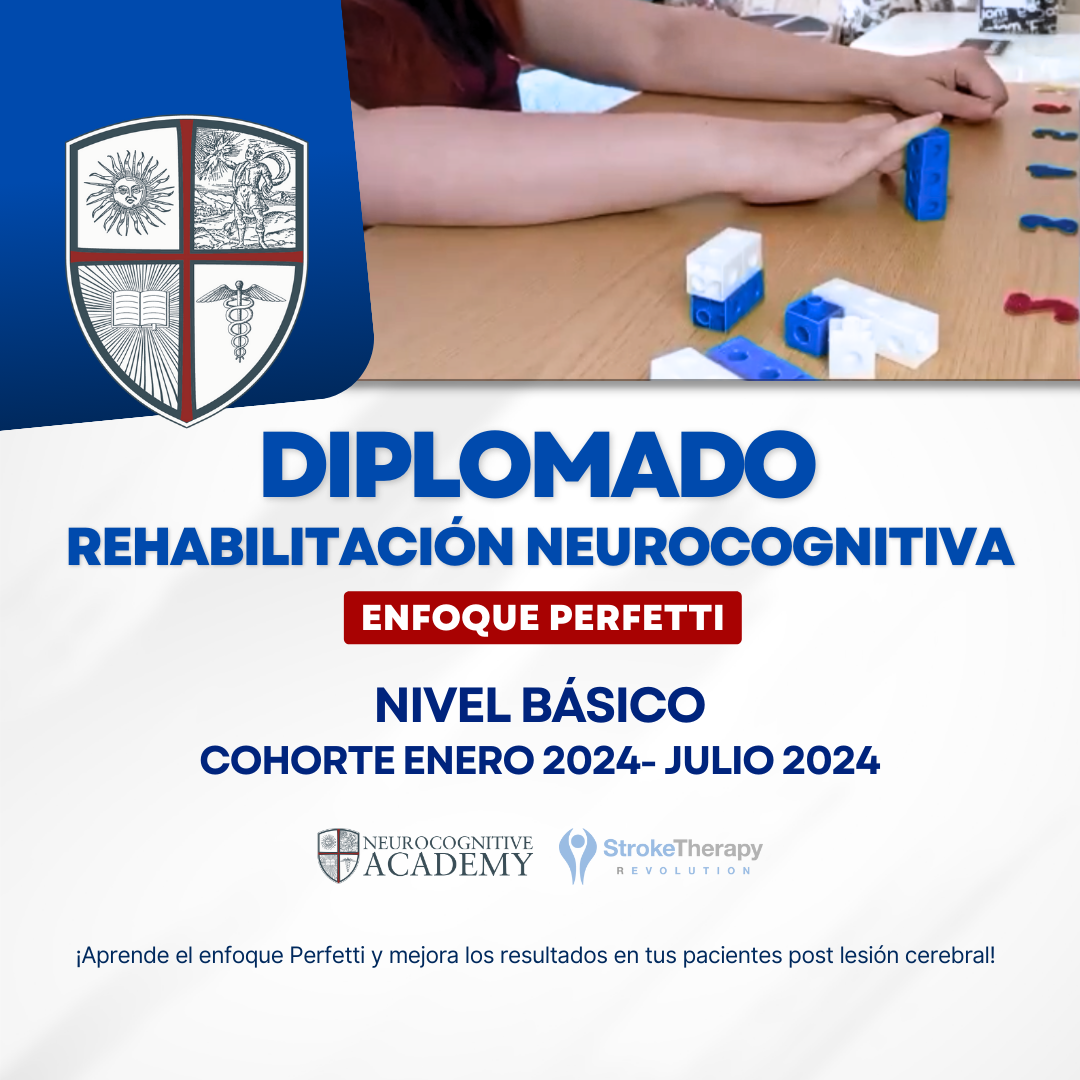 DIPLOMADO
REHABILITACIÓN NEUROCOGNITIVA

ENFOQUE PERFETTI

NIVEL BÁSICO
COHORTE ENERO 2024- JULIO 2024

NEUROCOGNITIVE
ACADEMY

StrokeTherapy
REVOLUTION

¡Aprende el enfoque Perfetti y mejora los resultados en tus pacientes post lesión cerebral!